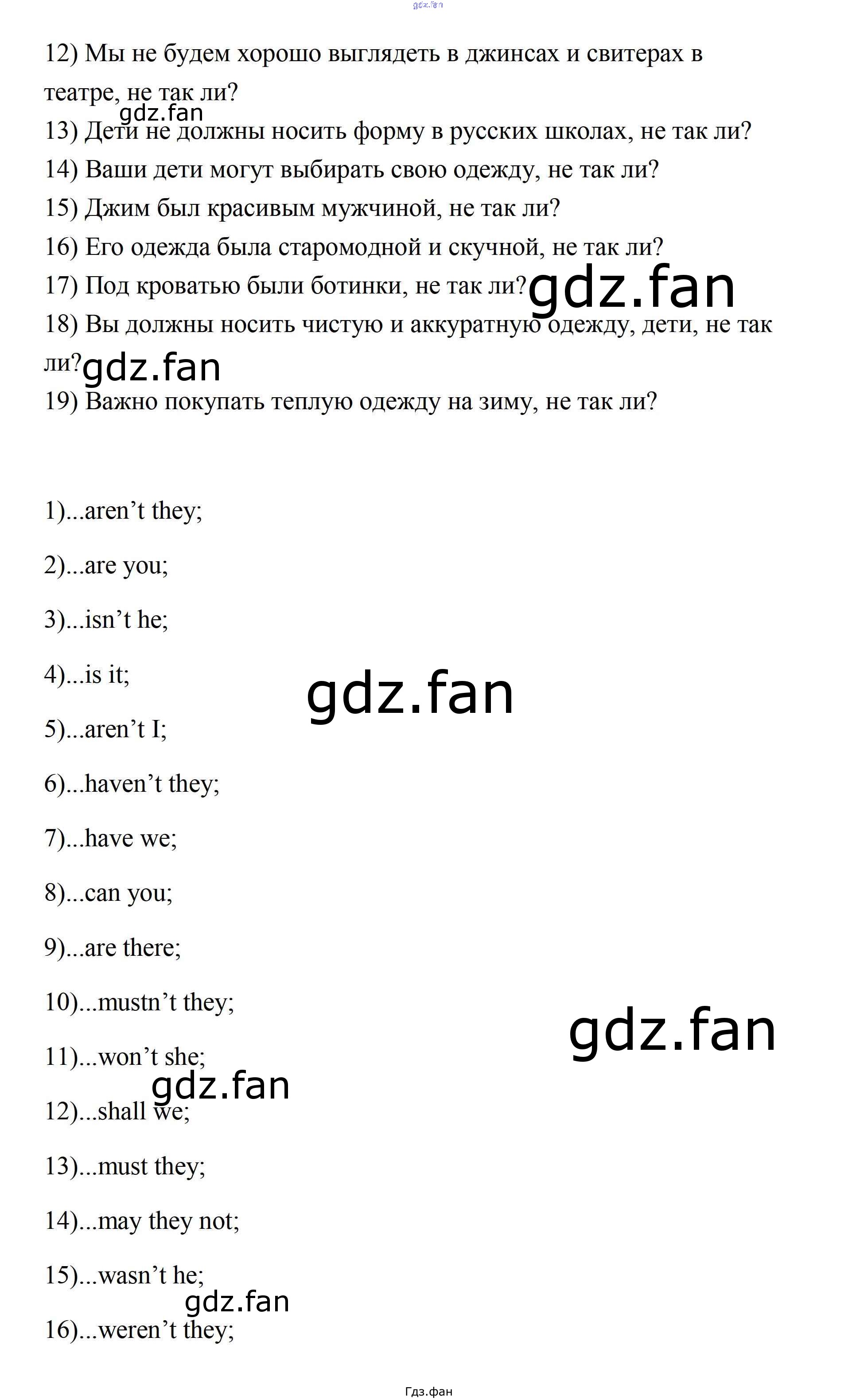 12) Мы не будем хорошо выглядеть в джинсах и свитерах в театре, не так ли?

13) Дети не должны носить форму в русских школах, не так ли?

14) Ваши дети могут выбирать свою одежду, не так ли?

15) Джим был красивым мужчиной, не так ли?

16) Его одежда была старомодной и скучной, не так ли?

17) Под кроватью были ботинки, не так ли?

18) Вы должны носить чистую и аккуратную одежду, дети, не так ли?

19) Важно покупать теплую одежду на зиму, не так ли?

1)...aren't they;

2)...are you;

3)...isn't he;

4)...is it;

5)...aren't I;

6)...haven't they;

7)...have we;

8)...can you;

9)...are there;

10)...mustn't they;

11)...won't she;

12)...shall we;

13)...must they;

14)...may they not;

15)...wasn't he;

16)...weren't they;

Гдз.фан

gdz.fan